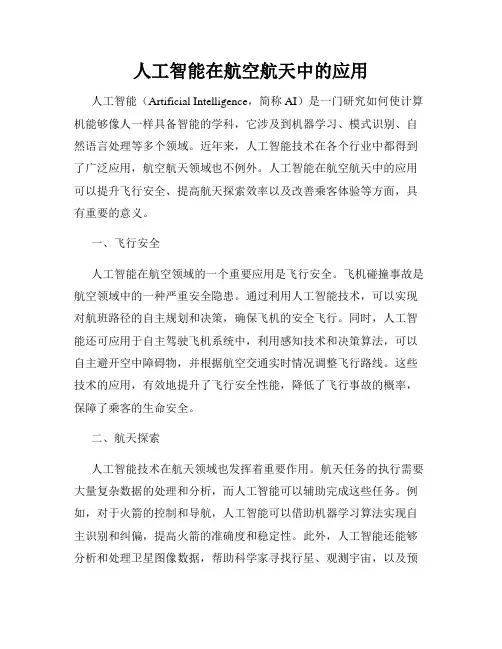 人工智能在航空航天中的应用

人工智能（Artificial Intelligence，简称 AI）是一门研究如何使计算机能够像人一样具备智能的学科，它涉及到机器学习、模式识别、自然语言处理等多个领域。近年来，人工智能技术在各个行业中都得到了广泛应用，航空航天领域也不例外。人工智能在航空航天中的应用可以提升飞行安全、提高航天探索效率以及改善乘客体验等方面，具有重要的意义。

一、飞行安全

人工智能在航空领域的一个重要应用是飞行安全。飞机碰撞事故是航空领域中的一种严重安全隐患。通过利用人工智能技术，可以实现对航班路径的自主规划和决策，确保飞机的安全飞行。同时，人工智能还可应用于自主驾驶飞机系统中，利用感知技术和决策算法，可以自主避开空中障碍物，并根据航空交通实时情况调整飞行路线。这些技术的应用，有效地提升了飞行安全性能，降低了飞行事故的概率，保障了乘客的生命安全。

二、航天探索

人工智能技术在航天领域也发挥着重要作用。航天任务的执行需要大量复杂数据的处理和分析，而人工智能可以辅助完成这些任务。例如，对于火箭的控制和导航，人工智能可以借助机器学习算法实现自主识别和纠偏，提高火箭的准确度和稳定性。此外，人工智能还能够分析和处理卫星图像数据，帮助科学家寻找行星、观测宇宙，以及预